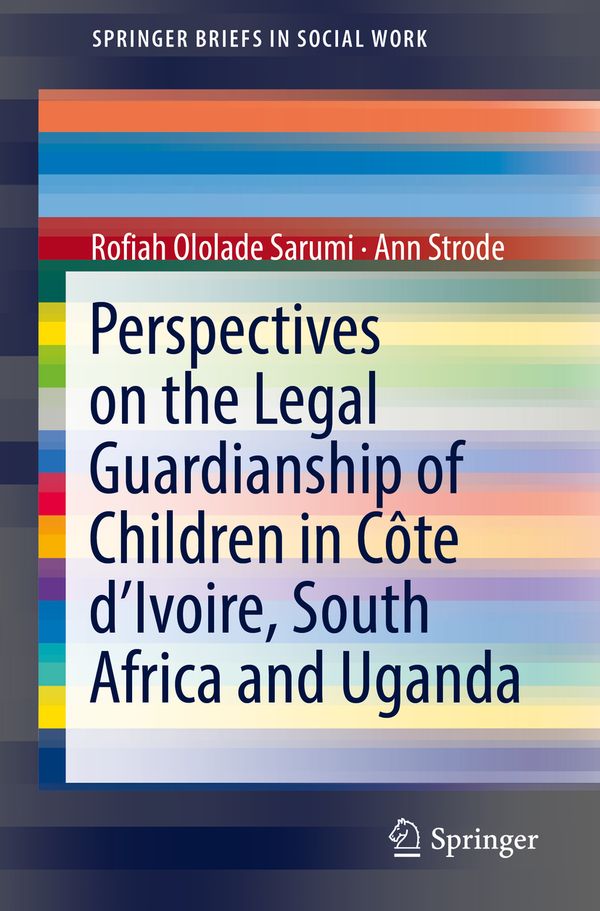 SPRINGER BRIEFS IN SOCIAL WORK

Rofiah Ololade Sarumi · Ann Strode

Perspectives on the Legal Guardianship of Children in Côte d'Ivoire, South Africa and Uganda

Springer